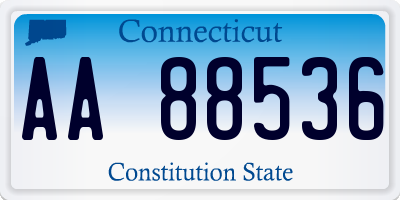 Connecticut

AA 88536

Constitution State